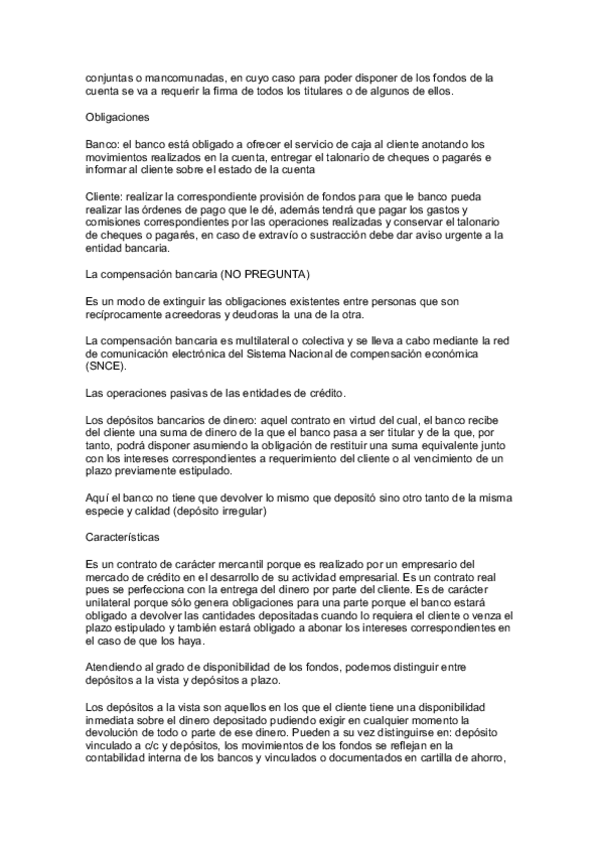 conjuntas o mancomunadas, en cuyo caso para poder disponer de los fondos de la cuenta se va a requerir la firma de todos los titulares o de algunos de ellos.

Obligaciones

Banco: el banco está obligado a ofrecer el servicio de caja al cliente anotando los movimientos realizados en la cuenta, entregar el talonario de cheques o pagarés e informar al cliente sobre el estado de la cuenta

Cliente: realizar la correspondiente provisión de fondos para que le banco pueda realizar las órdenes de pago que le dé, además tendrá que pagar los gastos y comisiones correspondientes por las operaciones realizadas y conservar el talonario de cheques o pagarés, en caso de extravío o sustracción debe dar aviso urgente a la entidad bancaria.

La compensación bancaria (NO PREGUNTA)

Es un modo de extinguir las obligaciones existentes entre personas que son recíprocamente acreedoras y deudoras la una de la otra.

La compensación bancaria es multilateral o colectiva y se lleva a cabo mediante la red de comunicación electrónica del Sistema Nacional de compensación económica (SNCE).

Las operaciones pasivas de las entidades de crédito.

Los depósitos bancarios de dinero: aquel contrato en virtud del cual, el banco recibe del cliente una suma de dinero de la que el banco pasa a ser titular y de la que, por tanto, podrá disponer asumiendo la obligación de restituir una suma equivalente junto con los intereses correspondientes a requerimiento del cliente o al vencimiento de un plazo previamente estipulado.

Aquí el banco no tiene que devolver lo mismo que depositó sino otro tanto de la misma especie y calidad (depósito irregular)

Características

Es un contrato de carácter mercantil porque es realizado por un empresario del mercado de crédito en el desarrollo de su actividad empresarial. Es un contrato real pues se perfecciona con la entrega del dinero por parte del cliente. Es de carácter unilateral porque sólo genera obligaciones para una parte porque el banco estará obligado a devolver las cantidades depositadas cuando lo requiera el cliente o venza el plazo estipulado y también estará obligado a abonar los intereses correspondientes en el caso de que los haya.

Atendiendo al grado de disponibilidad de los fondos, podemos distinguir entre depósitos a la vista y depósitos a plazo.

Los depósitos a la vista son aquellos en los que el cliente tiene una disponibilidad inmediata sobre el dinero depositado pudiendo exigir en cualquier momento la devolución de todo o parte de ese dinero. Pueden a su vez distinguirse en: depósito vinculado a c/c y depósitos, los movimientos de los fondos se reflejan en la contabilidad interna de los bancos y vinculados o documentados en cartilla de ahorro,